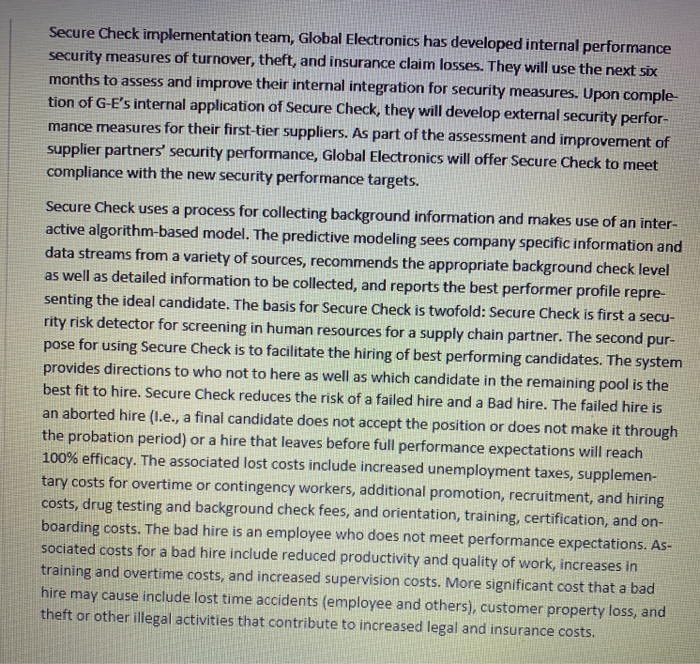 Secure Check implementation team, Global Electronics has developed internal performance security measures of turnover, theft, and insurance claim losses. They will use the next six months to assess and improve their internal integration for security measures. Upon completion of G-E's internal application of Secure Check, they will develop external security performance measures for their first-tier suppliers. As part of the assessment and improvement of supplier partners' security performance, Global Electronics will offer Secure Check to meet compliance with the new security performance targets.

Secure Check uses a process for collecting background information and makes use of an interactive algorithm-based model. The predictive modeling sees company specific information and data streams from a variety of sources, recommends the appropriate background check level as well as detailed information to be collected, and reports the best performer profile representing the ideal candidate. The basis for Secure Check is twofold: Secure Check is first a security risk detector for screening in human resources for a supply chain partner. The second purpose for using Secure Check is to facilitate the hiring of best performing candidates. The system provides directions to who not to here as well as which candidate in the remaining pool is the best fit to hire. Secure Check reduces the risk of a failed hire and a Bad hire. The failed hire is an aborted hire (I.e., a final candidate does not accept the position or does not make it through the probation period) or a hire that leaves before full performance expectations will reach 100% efficacy. The associated lost costs include increased unemployment taxes, supplementary costs for overtime or contingency workers, additional promotion, recruitment, and hiring costs, drug testing and background check fees, and orientation, training, certification, and onboarding costs. The bad hire is an employee who does not meet performance expectations. Associated costs for a bad hire include reduced productivity and quality of work, increases in training and overtime costs, and increased supervision costs. More significant cost that a bad hire may cause include lost time accidents (employee and others), customer property loss, and theft or other illegal activities that contribute to increased legal and insurance costs.